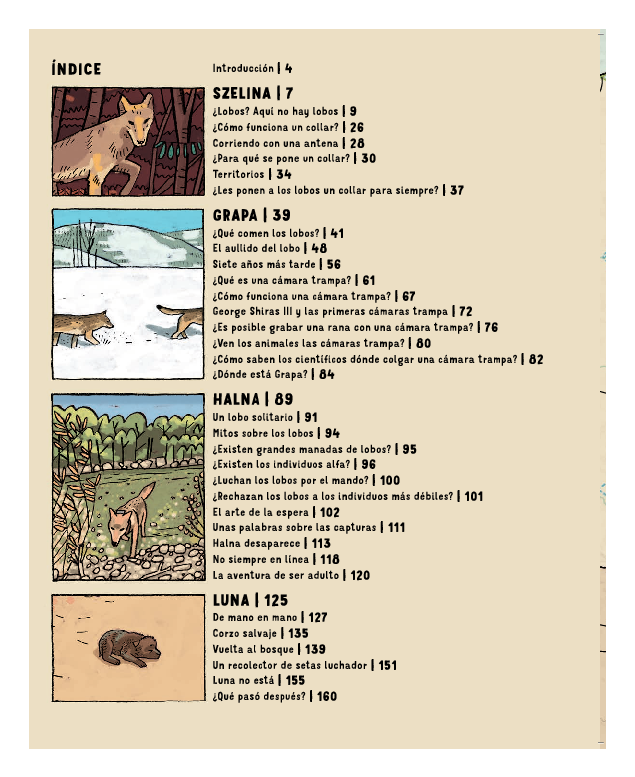 ÍNDICE

Introducción | 4

SZELINA | 7
¿Lobos? Aquí no hay lobos | 9
¿Cómo funciona un collar? | 26
Corriendo con una antena | 28
¿Para qué se pone un collar? | 30
Territorios | 34
¿Les ponen a los lobos un collar para siempre? | 37

GRAPA | 39
¿Qué comen los lobos? | 41
El aullido del lobo | 48
Siete años más tarde | 56
¿Qué es una cámara trampa? | 61
¿Cómo funciona una cámara trampa? | 67
George Shiras III y las primeras cámaras trampa | 72
¿Es posible grabar una rana con una cámara trampa? | 76
¿Ven los animales las cámaras trampa? | 80
¿Cómo saben los científicos dónde colgar una cámara trampa? | 82
¿Dónde está Grapa? | 84

HALNA | 89
Un lobo solitario | 91
Mitos sobre los lobos | 94
¿Existen grandes manadas de lobos? | 95
¿Existen los individuos alfa? | 96
¿Luchan los lobos por el mando? | 100
¿Rechazan los lobos a los individuos más débiles? | 101
El arte de la espera | 102
Unas palabras sobre las capturas | 111
Halna desaparece | 113
No siempre en línea | 118
La aventura de ser adulto | 120

LUNA | 125
De mano en mano | 127
Corzo salvaje | 135
Vuelta al bosque | 139
Un recolector de setas luchador | 151
Luna no está | 155
¿Qué pasó después? | 160